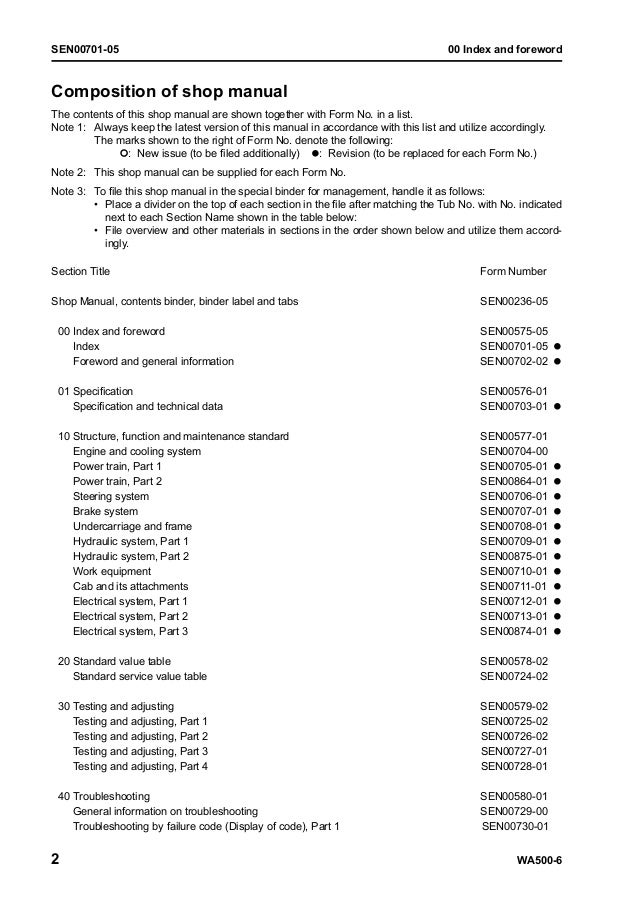 SEN00701-05

00 Index and foreword

Composition of shop manual

The contents of this shop manual are shown together with Form No. in a list.
Note 1: Always keep the latest version of this manual in accordance with this list and utilize accordingly. The marks shown to the right of Form No. denote the following:
○: New issue (to be filed additionally) ●: Revision (to be replaced for each Form No.)

Note 2: This shop manual can be supplied for each Form No.

Note 3: To file this shop manual in the special binder for management, handle it as follows:
• Place a divider on the top of each section in the file after matching the Tub No. with No. indicated next to each Section Name shown in the table below:
• File overview and other materials in sections in the order shown below and utilize them accordingly.

| Section Title | Form Number |
|---|---|
| Shop Manual, contents binder, binder label and tabs | SEN00236-05 |
| 00 Index and foreword | SEN00575-05 |
| Index | SEN00701-05 ● |
| Foreword and general information | SEN00702-02 ● |
| 01 Specification | SEN00576-01 |
| Specification and technical data | SEN00703-01 ● |
| 10 Structure, function and maintenance standard | SEN00577-01 |
| Engine and cooling system | SEN00704-00 |
| Power train, Part 1 | SEN00705-01 ● |
| Power train, Part 2 | SEN00864-01 ● |
| Steering system | SEN00706-01 ● |
| Brake system | SEN00707-01 ● |
| Undercarriage and frame | SEN00708-01 ● |
| Hydraulic system, Part 1 | SEN00709-01 ● |
| Hydraulic system, Part 2 | SEN00875-01 ● |
| Work equipment | SEN00710-01 ● |
| Cab and its attachments | SEN00711-01 ● |
| Electrical system, Part 1 | SEN00712-01 ● |
| Electrical system, Part 2 | SEN00713-01 ● |
| Electrical system, Part 3 | SEN00874-01 ● |
| 20 Standard value table | SEN00578-02 |
| Standard service value table | SEN00724-02 |
| 30 Testing and adjusting | SEN00579-02 |
| Testing and adjusting, Part 1 | SEN00725-02 |
| Testing and adjusting, Part 2 | SEN00726-02 |
| Testing and adjusting, Part 3 | SEN00727-01 |
| Testing and adjusting, Part 4 | SEN00728-01 |
| 40 Troubleshooting | SEN00580-01 |
| General information on troubleshooting | SEN00729-00 |
| Troubleshooting by failure code (Display of code), Part 1 | SEN00730-01 |

2

WA500-6